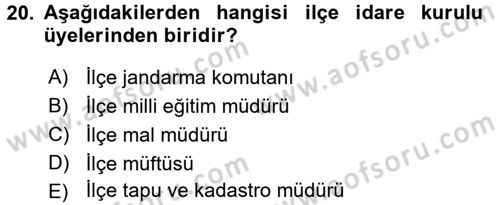 20. Aşağıdakilerden hangisi ilçe idare kurulu üyelerinden biridir?

A) İlçe jandarma komutanı
B) İlçe milli eğitim müdürü
C) İlçe mal müdürü
D) İlçe müftüsü
E) İlçe tapu ve kadastro müdürü

www.aofsoru.com
www.aofsoru.com
www.aofsoru.com